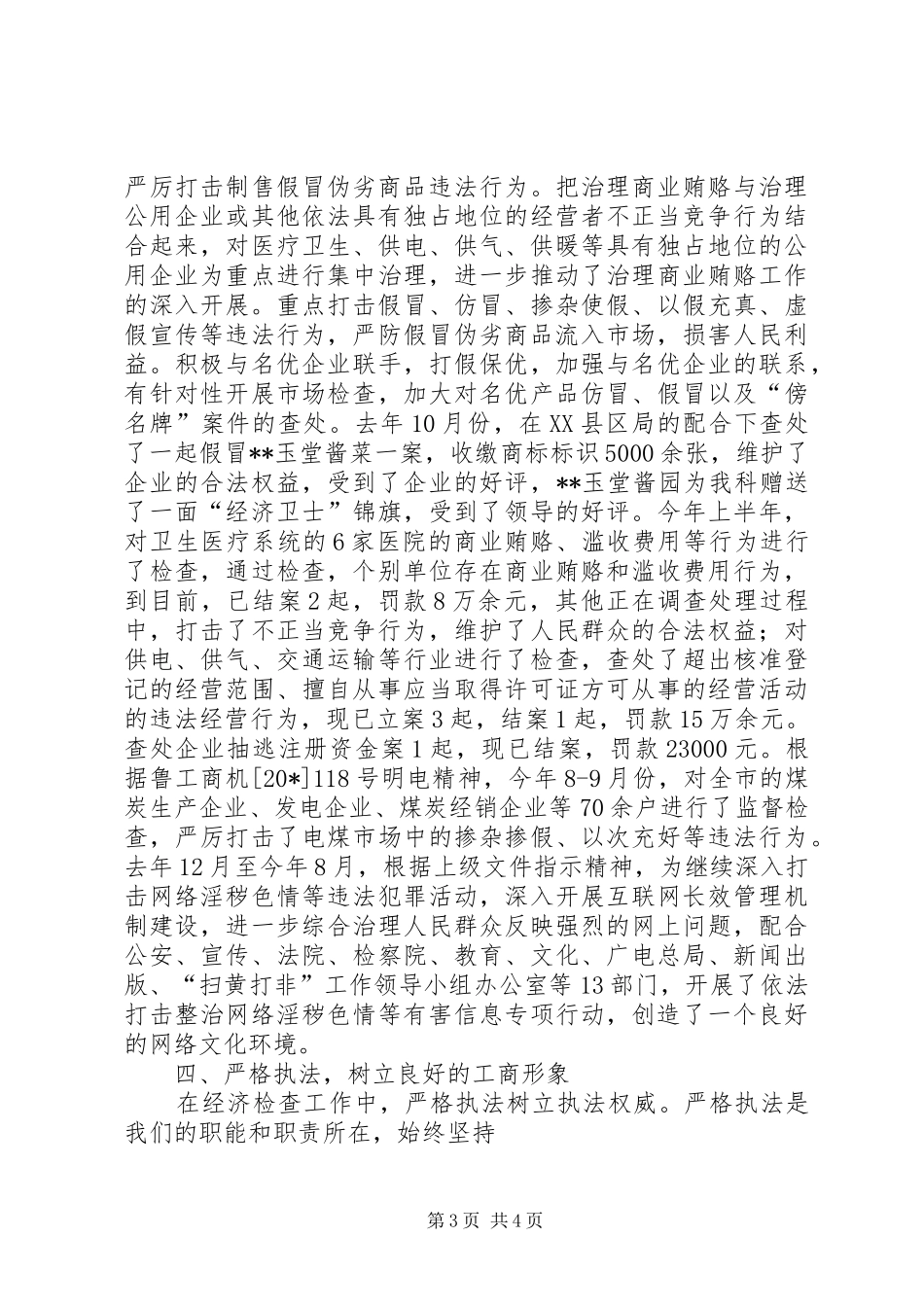 严厉打击制售假冒伪劣商品违法行为。把治理商业贿赂与治理公用企业或其他依法具有独占地位的经营者不正当竞争行为结合起来，对医疗卫生、供电、供气、供暖等具有独占地位的公用企业为重点进行集中治理，进一步推动了治理商业贿赂工作的深入开展。重点打击假冒、仿冒、掺杂使假、以假充真、虚假宣传等违法行为，严防假冒伪劣商品流入市场，损害人民利益。积极与名优企业联手，打假保优，加强与名优企业的联系，有针对性开展市场检查，加大对名优产品仿冒、假冒以及“傍名牌”案件的查处。去年10月份，在XX县区局的配合下查处了一起假冒**玉堂酱菜一案，收缴商标标识5000余张，维护了企业的合法权益，受到了企业的好评，**玉堂酱园为我科赠送了一面“经济卫士”锦旗，受到了领导的好评。今年上半年，对卫生医疗系统的6家医院的商业贿赂、滥收费用等行为进行了检查，通过检查，个别单位存在商业贿赂和滥收费用行为，到目前，已结案2起，罚款8万余元，其他正在调查处理过程中，打击了不正当竞争行为，维护了人民群众的合法权益；对供电、供气、交通运输等行业进行了检查，查处了超出核准登记的经营范围、擅自从事应当取得许可证方可从事的经营活动的违法经营行为，现已立案3起，结案1起，罚款15万余元。查处企业抽逃注册资金案1起，现已结案，罚款23000元。根据鲁工商机[20*]118号明电精神，今年8-9月份，对全市的煤炭生产企业、发电企业、煤炭经销企业等70余户进行了监督检查，严厉打击了电煤市场中的掺杂掺假、以次充好等违法行为。去年12月至今年8月，根据上级文件指示精神，为继续深入打击网络淫秽色情等违法犯罪活动，深入开展互联网长效管理机制建设，进一步综合治理人民群众反映强烈的网上问题，配合公安、宣传、法院、检察院、教育、文化、广电总局、新闻出版、“扫黄打非”工作领导小组办公室等13部门，开展了依法打击整治网络淫秽色情等有害信息专项行动，创造了一个良好的网络文化环境。

四、严格执法，树立良好的工商形象

在经济检查工作中，严格执法树立执法权威。严格执法是我们的职能和职责所在，始终坚持

第3页 共4页